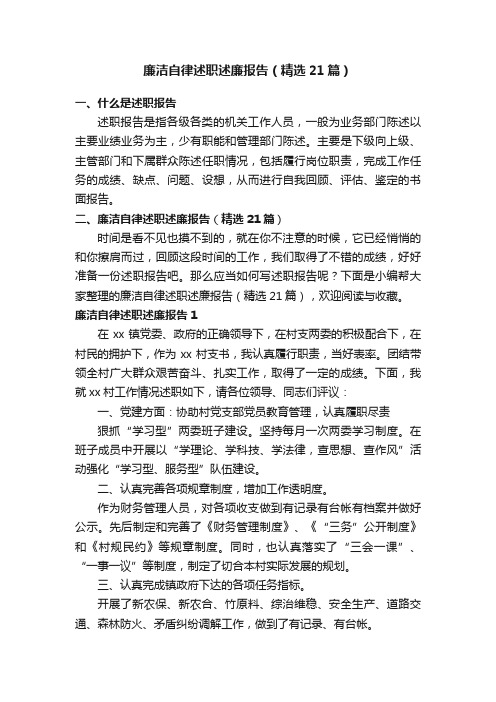 廉洁自律述职述廉报告（精选 21 篇）

一、什么是述职报告

述职报告是指各级各类的机关工作人员，一般为业务部门陈述以主要业绩业务为主，少有职能和管理部门陈述。主要是下级向上级、主管部门和下属群众陈述任职情况，包括履行岗位职责，完成工作任务的成绩、缺点、问题、设想，从而进行自我回顾、评估、鉴定的书面报告。

二、廉洁自律述职述廉报告（精选 21 篇）

时间是看不见也摸不到的，就在你不注意的时候，它已经悄悄的和你擦肩而过，回顾这段时间的工作，我们取得了不错的成绩，好好准备一份述职报告吧。那么应当如何写述职报告呢？下面是小编帮大家整理的廉洁自律述职述廉报告（精选 21 篇），欢迎阅读与收藏。

廉洁自律述职述廉报告 1

在 xx 镇党委、政府的正确领导下，在村支两委的积极配合下，在村民的拥护下，作为 xx 村支书，我认真履行职责，当好表率。团结带领全村广大群众艰苦奋斗、扎实工作，取得了一定的成绩。下面，我就 xx 村工作情况述职如下，请各位领导、同志们评议：

一、党建方面：协助村党支部党员教育管理，认真履职尽责

狠抓“学习型”两委班子建设。坚持每月一次两委学习制度。在班子成员中开展以“学理论、学科技、学法律，查思想、查作风”活动强化“学习型、服务型”队伍建设。

二、认真完善各项规章制度，增加工作透明度。

作为财务管理人员，对各项收支做到有记录有台帐有档案并做好公示。先后制定和完善了《财务管理制度》、《“三务”公开制度》和《村规民约》等规章制度。同时，也认真落实了“三会一课”、“一事一议”等制度，制定了切合本村实际发展的规划。

三、认真完成镇政府下达的各项任务指标。

开展了新农保、新农合、竹原料、综治维稳、安全生产、道路交通、森林防火、矛盾纠纷调解工作，做到了有记录、有台帐。